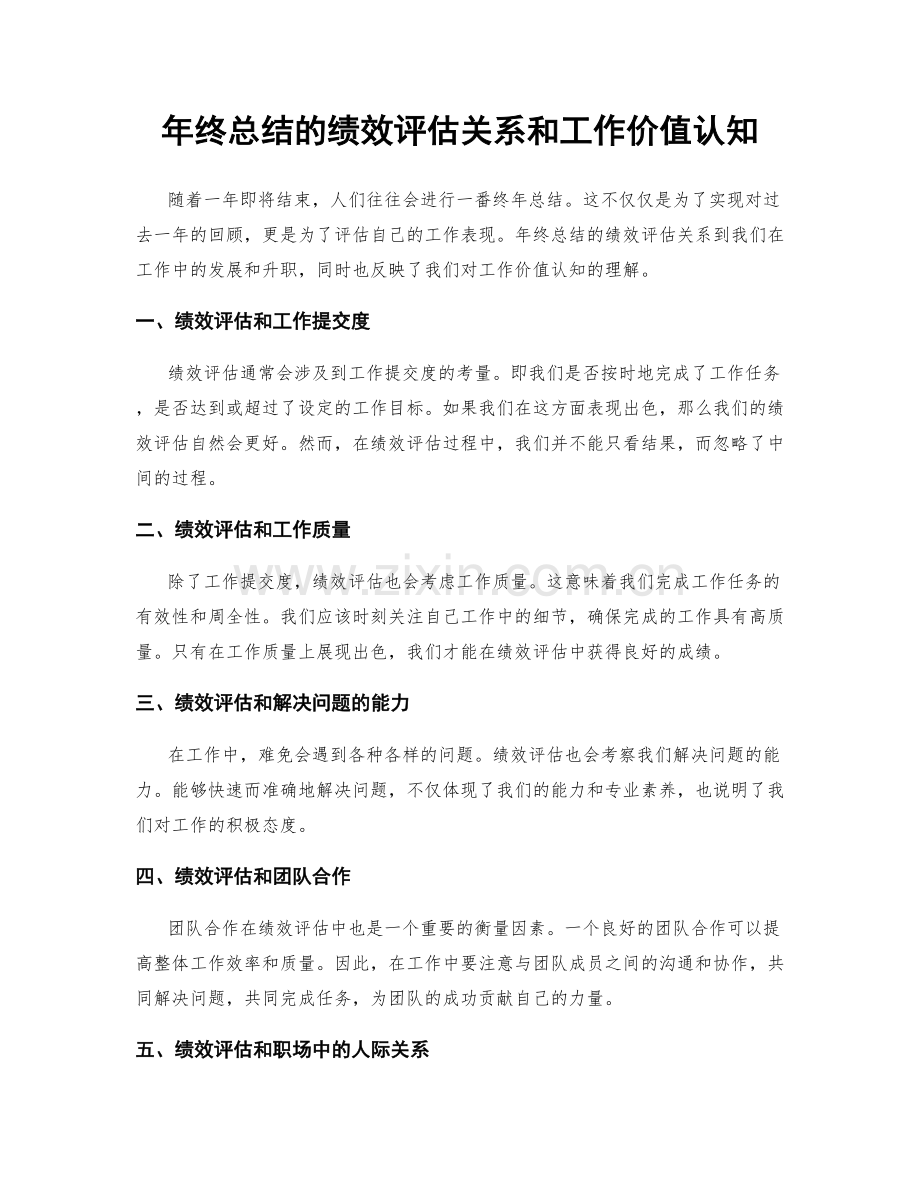 年终总结的绩效评估关系和工作价值认知

随着一年即将结束，人们往往会进行一番终年总结。这不仅仅是为了实现对过去一年的回顾，更是为了评估自己的工作表现。年终总结的绩效评估关系到我们在工作中的发展和升职，同时也反映了我们对工作价值认知的理解。

一、绩效评估和工作提交度

绩效评估通常会涉及到工作提交度的考量。即我们是否按时地完成了工作任务，是否达到或超过了设定的工作目标。如果我们在这方面表现出色，那么我们的绩效评估自然会更好。然而，在绩效评估过程中，我们并不能只看结果，而忽略了中间的过程。

二、绩效评估和工作质量

除了工作提交度，绩效评估也会考虑工作质量。这意味着我们完成工作任务的有效性和周全性。我们应该时刻关注自己工作中的细节，确保完成的工作具有高质量。只有在工作质量上展现出色，我们才能在绩效评估中获得良好的成绩。

三、绩效评估和解决问题的能力

在工作中，难免会遇到各种各样的问题。绩效评估也会考察我们解决问题的能力。能够快速而准确地解决问题，不仅体现了我们的能力和专业素养，也说明了我们对工作的积极态度。

四、绩效评估和团队合作

团队合作在绩效评估中也是一个重要的衡量因素。一个良好的团队合作可以提高整体工作效率和质量。因此，在工作中要注意与团队成员之间的沟通和协作，共同解决问题，共同完成任务，为团队的成功贡献自己的力量。

五、绩效评估和职场中的人际关系

www.zixin.com.cn